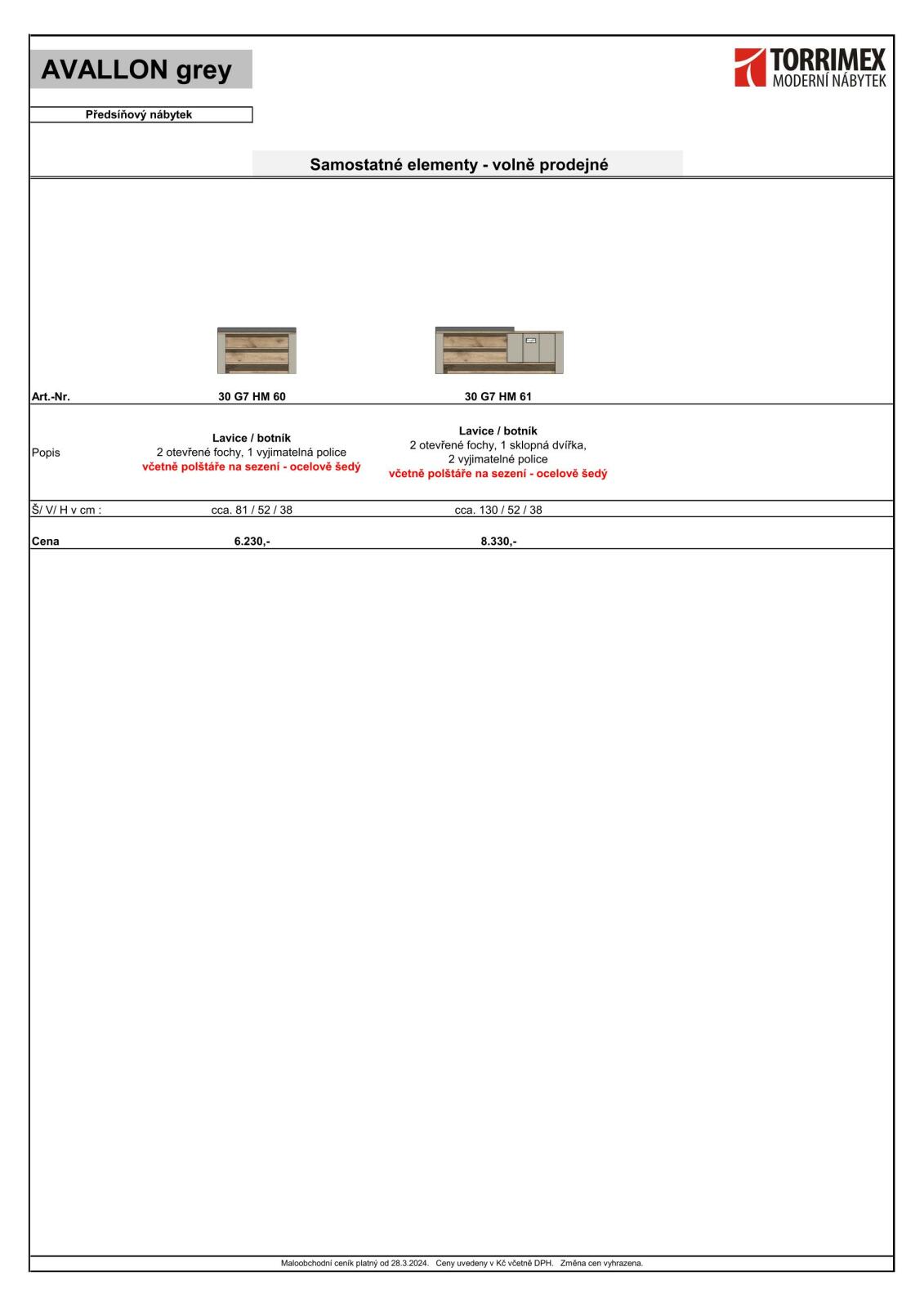 AVALLON grey

TORRIMEX
MODERNÍ NÁBYTEK

Předsíňový nábytek

Samostatné elementy - volně prodejné

| Art.-Nr. | 30 G7 HM 60 | 30 G7 HM 61 |
|---|---|---|
| Popis | Lavice / botník 2 otevřené fochy, 1 vyjimatelná police včetně polštáře na sezení - ocelově šedý | Lavice / botník 2 otevřené fochy, 1 sklopná dvířka, 2 vyjimatelné police včetně polštáře na sezení - ocelově šedý |
| Š/ V/ H v cm : | cca. 81 / 52 / 38 | cca. 130 / 52 / 38 |
| Cena | 6.230,- | 8.330,- |

Maloobchodní ceník platný od 28.3.2024. Ceny uvedeny v Kč včetně DPH. Změna cen vyhrazena.